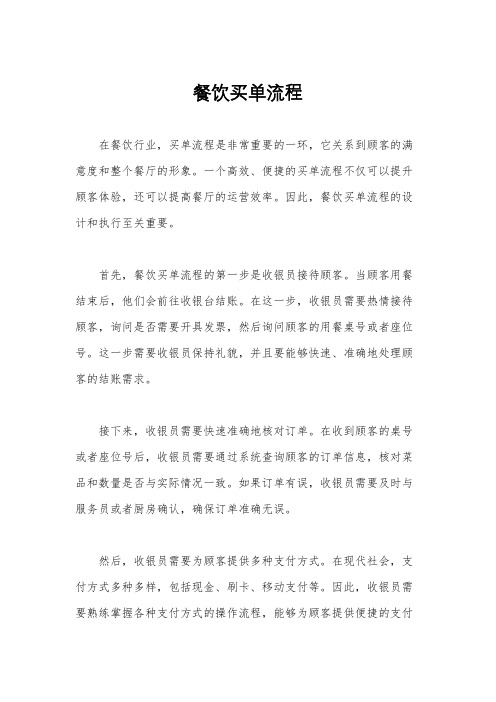 餐饮买单流程

在餐饮行业，买单流程是非常重要的一环，它关系到顾客的满意度和整个餐厅的形象。一个高效、便捷的买单流程不仅可以提升顾客体验，还可以提高餐厅的运营效率。因此，餐饮买单流程的设计和执行至关重要。

首先，餐饮买单流程的第一步是收银员接待顾客。当顾客用餐结束后，他们会前往收银台结账。在这一步，收银员需要热情接待顾客，询问是否需要开具发票，然后询问顾客的用餐桌号或者座位号。这一步需要收银员保持礼貌，并且要能够快速、准确地处理顾客的结账需求。

接下来，收银员需要快速准确地核对订单。在收到顾客的桌号或者座位号后，收银员需要通过系统查询顾客的订单信息，核对菜品和数量是否与实际情况一致。如果订单有误，收银员需要及时与服务员或者厨房确认，确保订单准确无误。

然后，收银员需要为顾客提供多种支付方式。在现代社会，支付方式多种多样，包括现金、刷卡、移动支付等。因此，收银员需要熟练掌握各种支付方式的操作流程，能够为顾客提供便捷的支付